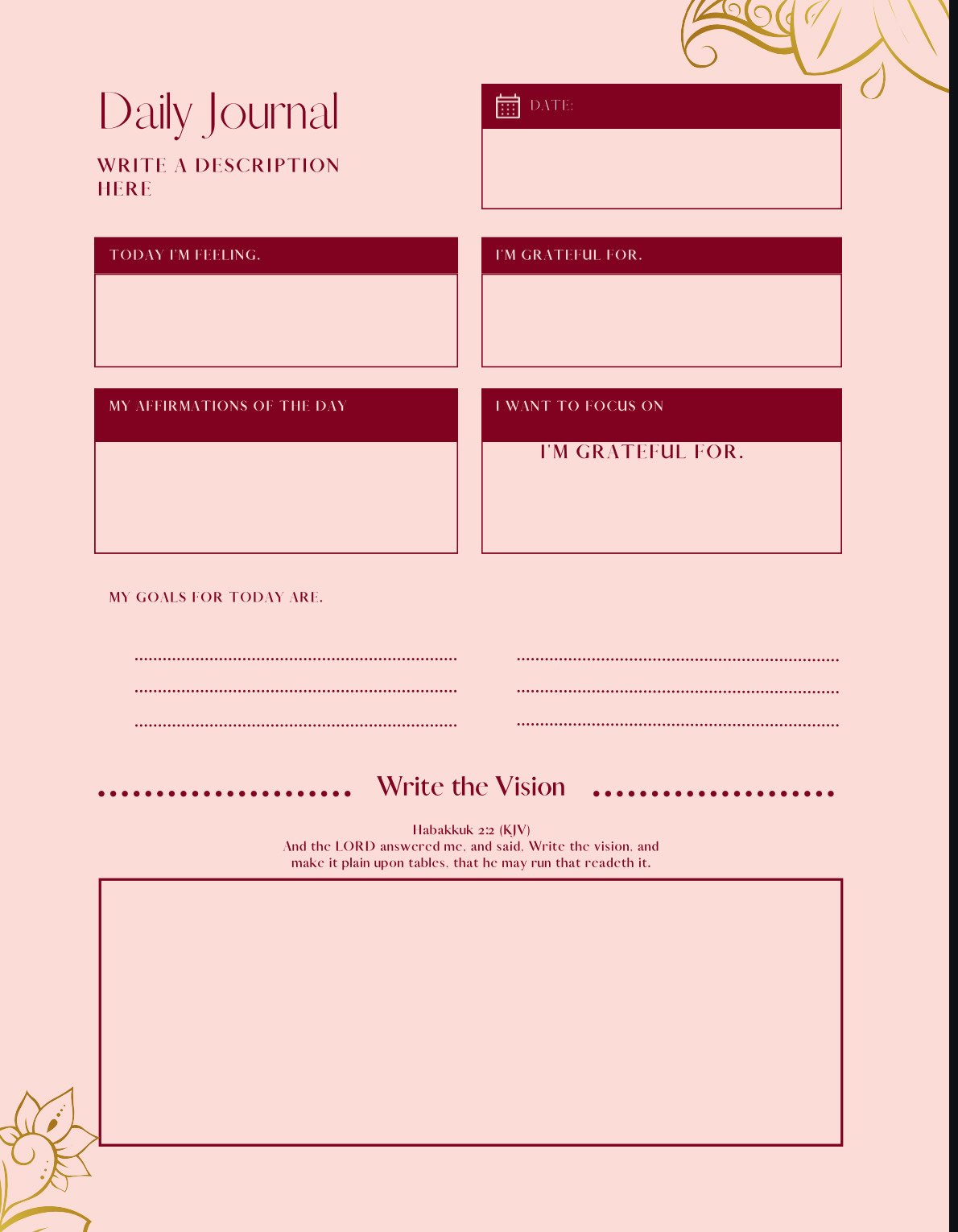 Daily Journal

WRITE A DESCRIPTION HERE

DATE:

TODAY I'M FEELING.

I'M GRATEFUL FOR.

MY AFFIRMATIONS OF THE DAY

I WANT TO FOCUS ON

I'M GRATEFUL FOR.

MY GOALS FOR TODAY ARE.

Write the Vision

Habakkuk 2:2 (KJV)
And the LORD answered me, and said, Write the vision, and make it plain upon tables, that he may run that readeth it.